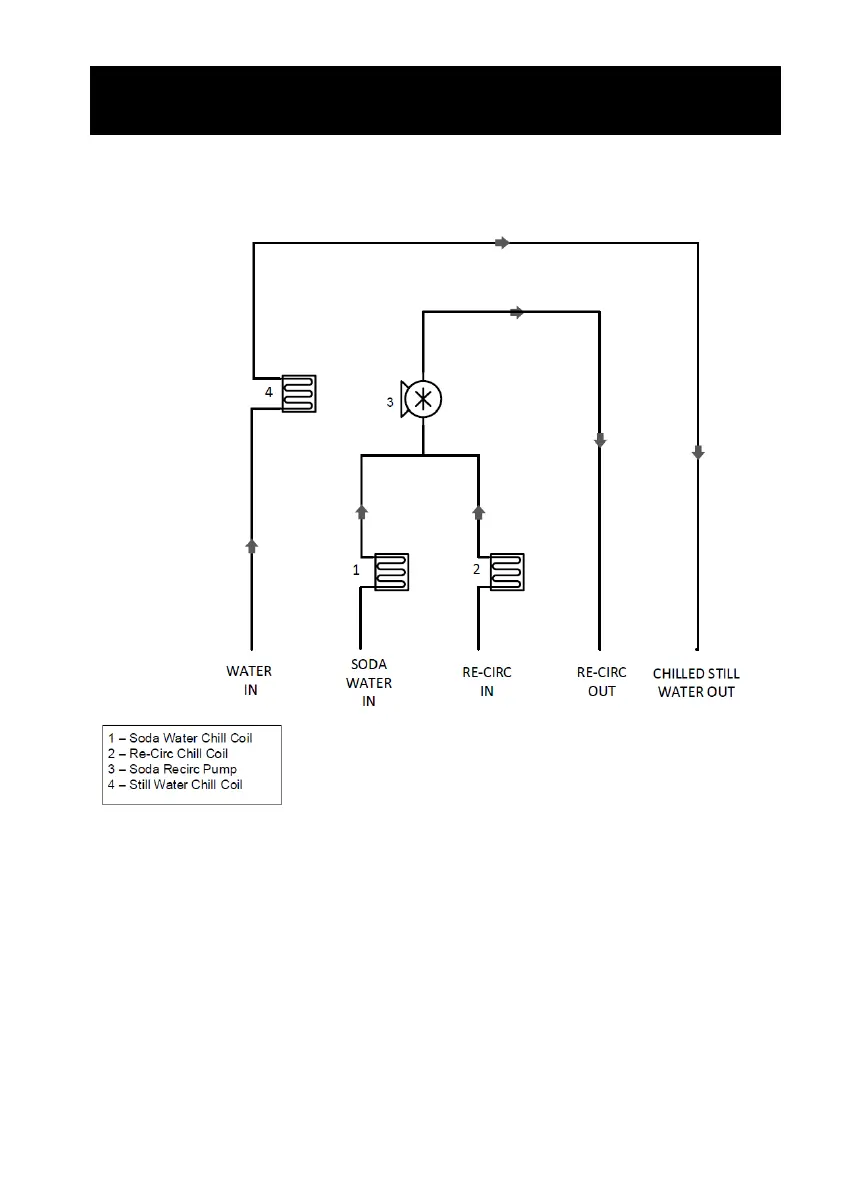 4

3

1

2

WATER IN

SODA WATER IN

RE-CIRC IN

RE-CIRC OUT

CHILLED STILL WATER OUT

1 – Soda Water Chill Coil
2 – Re-Circ Chill Coil
3 – Soda Recirc Pump
4 – Still Water Chill Coil